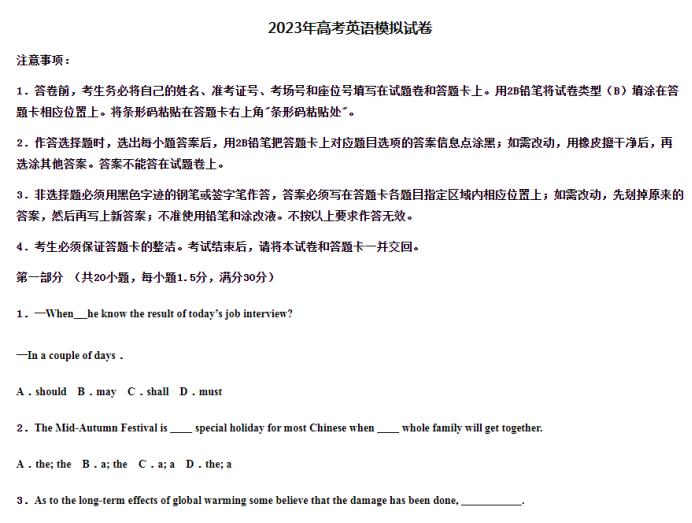 2023年高考英语模拟试卷

注意事项：

1．答卷前，考生务必将自己的姓名、准考证号、考场号和座位号填写在试题卷和答题卡上。用2B铅笔将试卷类型（B）填涂在答题卡相应位置上。将条形码粘贴在答题卡右上角"条形码粘贴处"。

2．作答选择题时，选出每小题答案后，用2B铅笔把答题卡上对应题目选项的答案信息点涂黑；如需改动，用橡皮擦干净后，再选涂其他答案。答案不能答在试题卷上。

3．非选择题必须用黑色字迹的钢笔或签字笔作答，答案必须写在答题卡各题目指定区域内相应位置上；如需改动，先划掉原来的答案，然后再写上新答案；不准使用铅笔和涂改液。不按以上要求作答无效。

4．考生必须保证答题卡的整洁。考试结束后，请将本试卷和答题卡一并交回。

第一部分 （共20小题，每小题1.5分，满分30分）

1．—When___he know the result of today's job interview?

—In a couple of days．

A．should B．may C．shall D．must

2．The Mid-Autumn Festival is ____ special holiday for most Chinese when ____ whole family will get together.

A．the; the B．a; the C．a; a D．the; a

3．As to the long-term effects of global warming some believe that the damage has been done, ___________.